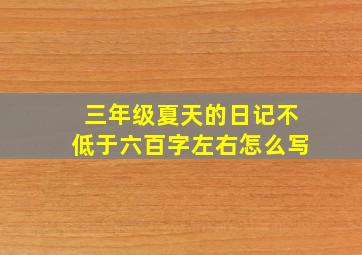 三年级夏天的日记不低于六百字左右怎么写